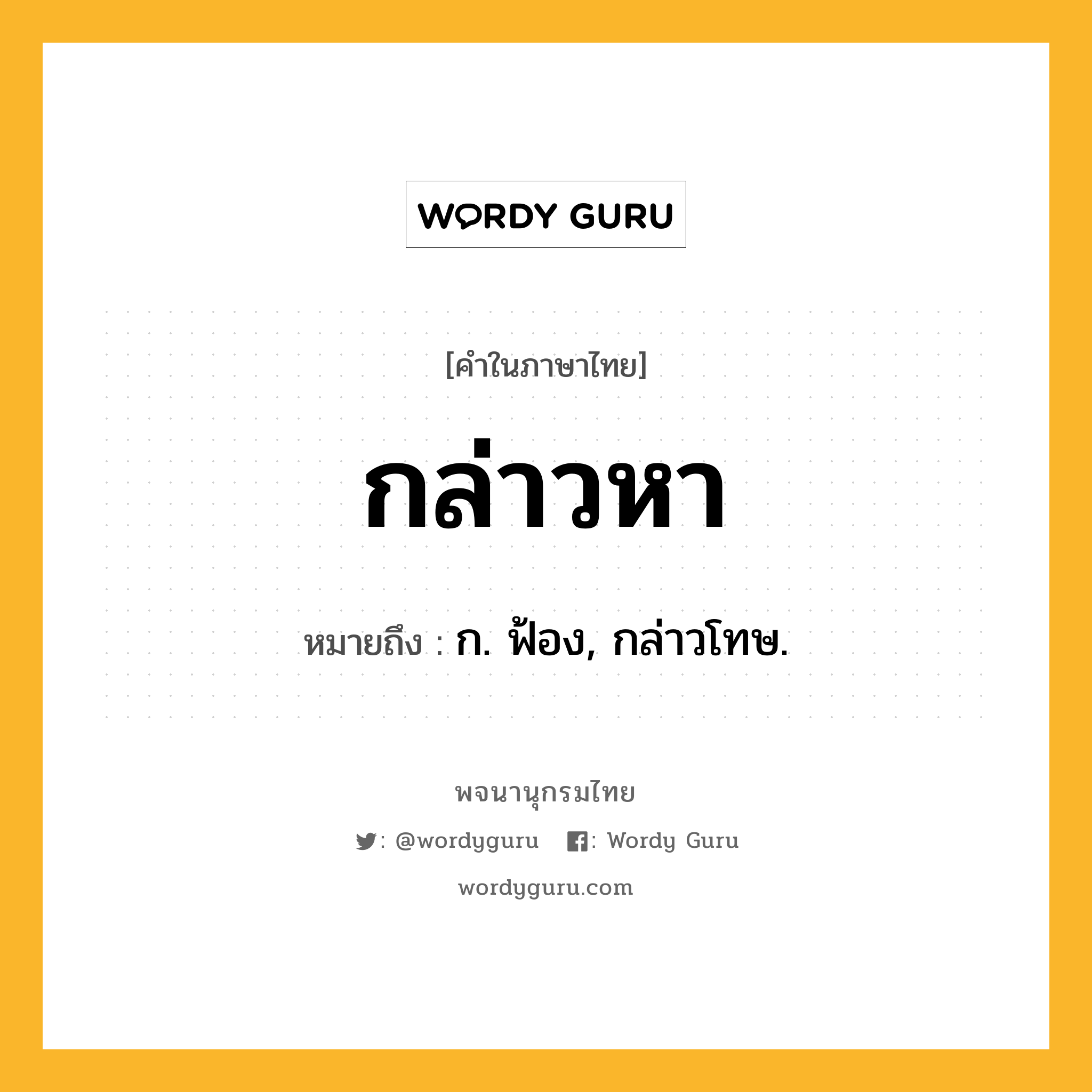 WORDY GURU

[คำในภาษาไทย]

กล่าวหา

หมายถึง : ก. ฟ้อง, กล่าวโทษ.

พจนานุกรมไทย

: @wordyguru : Wordy Guru

wordyguru.com